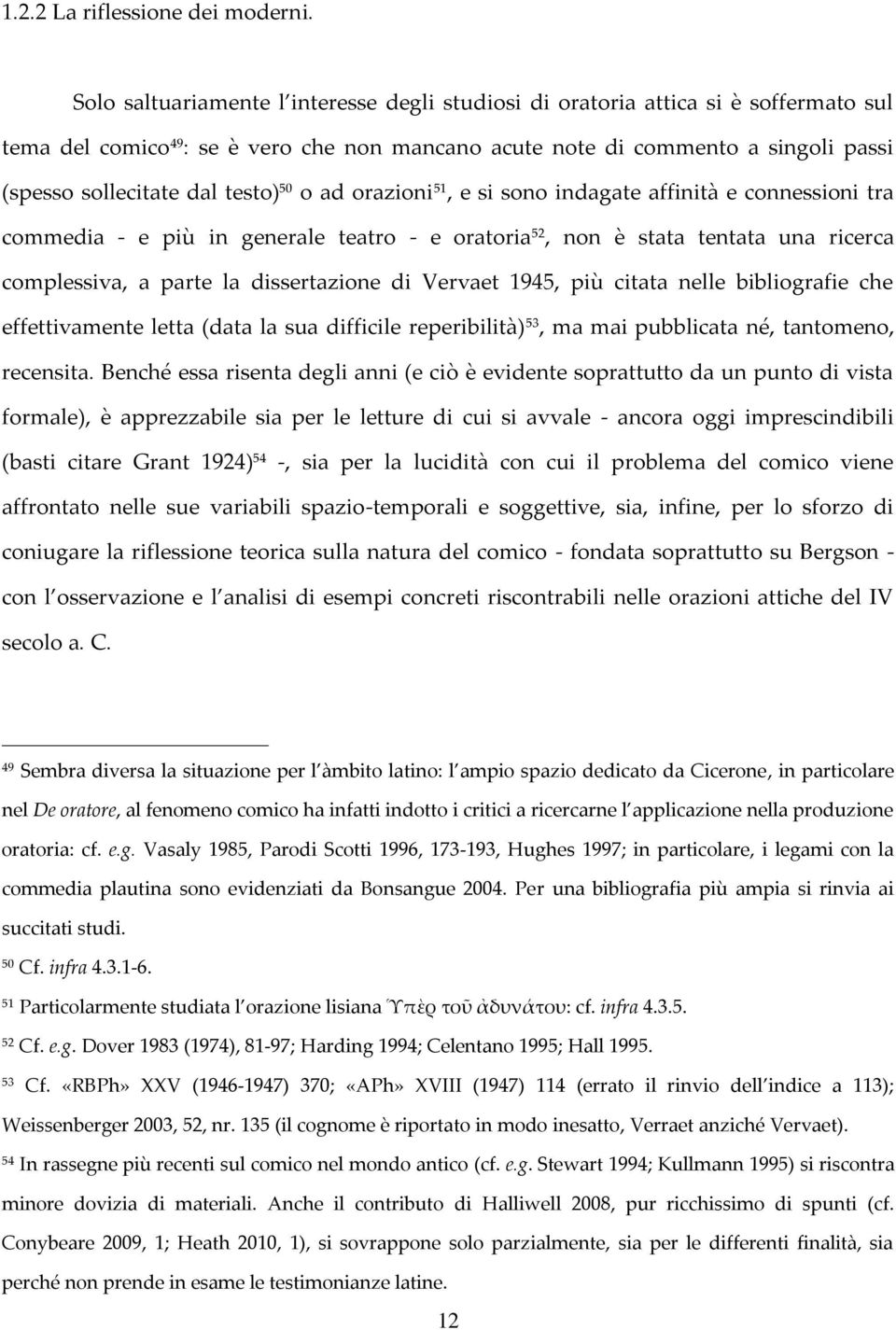 1.2.2 La riflessione dei moderni.

Solo saltuariamente l interesse degli studiosi di oratoria attica si è soffermato sul tema del comico$^{49}$: se è vero che non mancano acute note di commento a singoli passi (spesso sollecitate dal testo)$^{50}$ o ad orazioni$^{51}$, e si sono indagate affinità e connessioni tra commedia - e più in generale teatro - e oratoria$^{52}$, non è stata tentata una ricerca complessiva, a parte la dissertazione di Vervaet 1945, più citata nelle bibliografie che effettivamente letta (data la sua difficile reperibilità)$^{53}$, ma mai pubblicata né, tantomeno, recensita. Benché essa risenta degli anni (e ciò è evidente soprattutto da un punto di vista formale), è apprezzabile sia per le letture di cui si avvale - ancora oggi imprescindibili (basti citare Grant 1924)$^{54}$ -, sia per la lucidità con cui il problema del comico viene affrontato nelle sue variabili spazio-temporali e soggettive, sia, infine, per lo sforzo di coniugare la riflessione teorica sulla natura del comico - fondata soprattutto su Bergson - con l osservazione e l analisi di esempi concreti riscontrabili nelle orazioni attiche del IV secolo a. C.

$^{49}$ Sembra diversa la situazione per l àmbito latino: l ampio spazio dedicato da Cicerone, in particolare nel De oratore, al fenomeno comico ha infatti indotto i critici a ricercarne l applicazione nella produzione oratoria: cf. e.g. Vasaly 1985, Parodi Scotti 1996, 173-193, Hughes 1997; in particolare, i legami con la commedia plautina sono evidenziati da Bonsangue 2004. Per una bibliografia più ampia si rinvia ai succitati studi.
$^{50}$ Cf. infra 4.3.1-6.
$^{51}$ Particolarmente studiata l orazione lisiana Ὑπὲρ τοῦ ἀδυνάτου: cf. infra 4.3.5.
$^{52}$ Cf. e.g. Dover 1983 (1974), 81-97; Harding 1994; Celentano 1995; Hall 1995.
$^{53}$ Cf. «RBPh» XXV (1946-1947) 370; «APh» XVIII (1947) 114 (errato il rinvio dell indice a 113); Weissenberger 2003, 52, nr. 135 (il cognome è riportato in modo inesatto, Verraet anziché Vervaet).
$^{54}$ In rassegne più recenti sul comico nel mondo antico (cf. e.g. Stewart 1994; Kullmann 1995) si riscontra minore dovizia di materiali. Anche il contributo di Halliwell 2008, pur ricchissimo di spunti (cf. Conybeare 2009, 1; Heath 2010, 1), si sovrappone solo parzialmente, sia per le differenti finalità, sia perché non prende in esame le testimonianze latine.

12